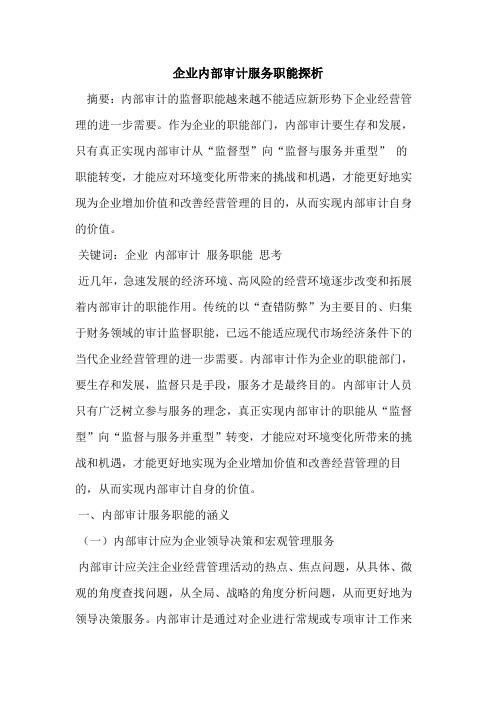 企业内部审计服务职能探析

摘要：内部审计的监督职能越来越不能适应新形势下企业经营管理的进一步需要。作为企业的职能部门，内部审计要生存和发展，只有真正实现内部审计从“监督型”向“监督与服务并重型” 的职能转变，才能应对环境变化所带来的挑战和机遇，才能更好地实现为企业增加价值和改善经营管理的目的，从而实现内部审计自身的价值。

关键词：企业 内部审计 服务职能 思考

近几年，急速发展的经济环境、高风险的经营环境逐步改变和拓展着内部审计的职能作用。传统的以“查错防弊”为主要目的、归集于财务领域的审计监督职能，已远不能适应现代市场经济条件下的当代企业经营管理的进一步需要。内部审计作为企业的职能部门，要生存和发展，监督只是手段，服务才是最终目的。内部审计人员只有广泛树立参与服务的理念，真正实现内部审计的职能从“监督型”向“监督与服务并重型”转变，才能应对环境变化所带来的挑战和机遇，才能更好地实现为企业增加价值和改善经营管理的目的，从而实现内部审计自身的价值。

一、内部审计服务职能的涵义

（一）内部审计应为企业领导决策和宏观管理服务

内部审计应关注企业经营管理活动的热点、焦点问题，从具体、微观的角度查找问题，从全局、战略的角度分析问题，从而更好地为领导决策服务。内部审计是通过对企业进行常规或专项审计工作来